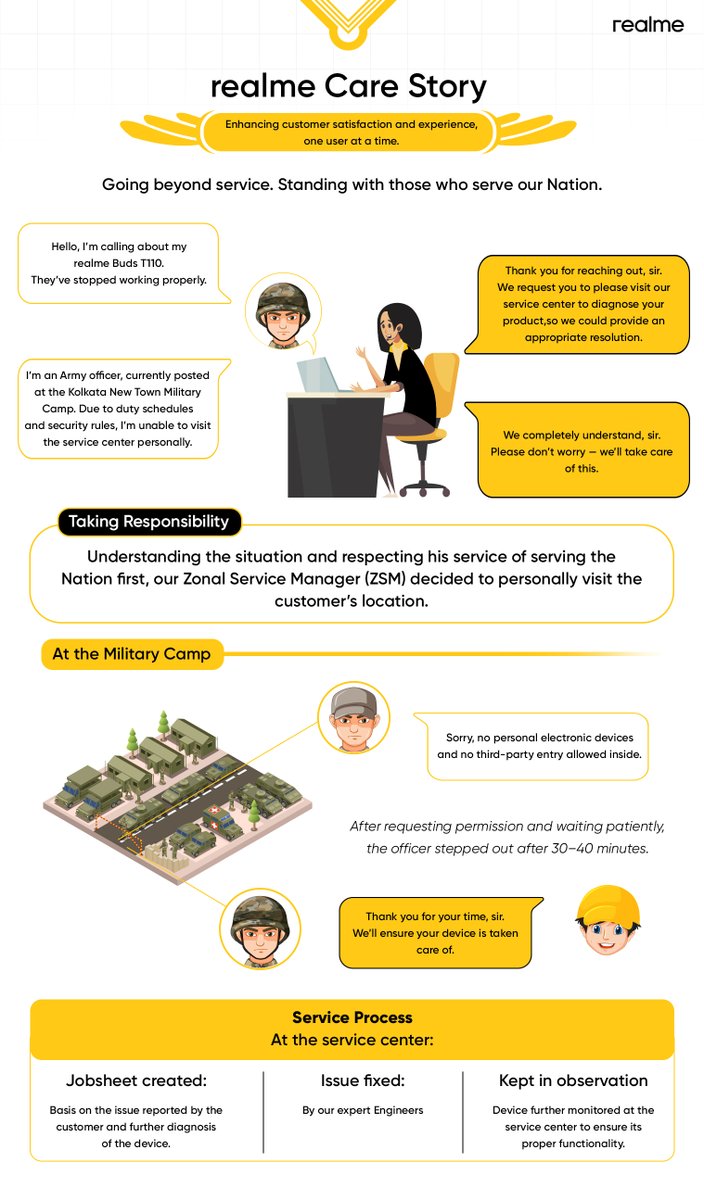 realme

realme Care Story

Enhancing customer satisfaction and experience, one user at a time.

Going beyond service. Standing with those who serve our Nation.

Hello, I'm calling about my realme Buds T110. They've stopped working properly.

Thank you for reaching out, sir. We request you to please visit our service center to diagnose your product,so we could provide an appropriate resolution.

I'm an Army officer, currently posted at the Kolkata New Town Military Camp. Due to duty schedules and security rules, I'm unable to visit the service center personally.

We completely understand, sir. Please don't worry — we'll take care of this.

Taking Responsibility

Understanding the situation and respecting his service of serving the Nation first, our Zonal Service Manager (ZSM) decided to personally visit the customer's location.

At the Military Camp

Sorry, no personal electronic devices and no third-party entry allowed inside.

After requesting permission and waiting patiently, the officer stepped out after 30–40 minutes.

Thank you for your time, sir. We'll ensure your device is taken care of.

Service Process
At the service center:

Jobsheet created:
Basis on the issue reported by the customer and further diagnosis of the device.

Issue fixed:
By our expert Engineers

Kept in observation
Device further monitored at the service center to ensure its proper functionality.